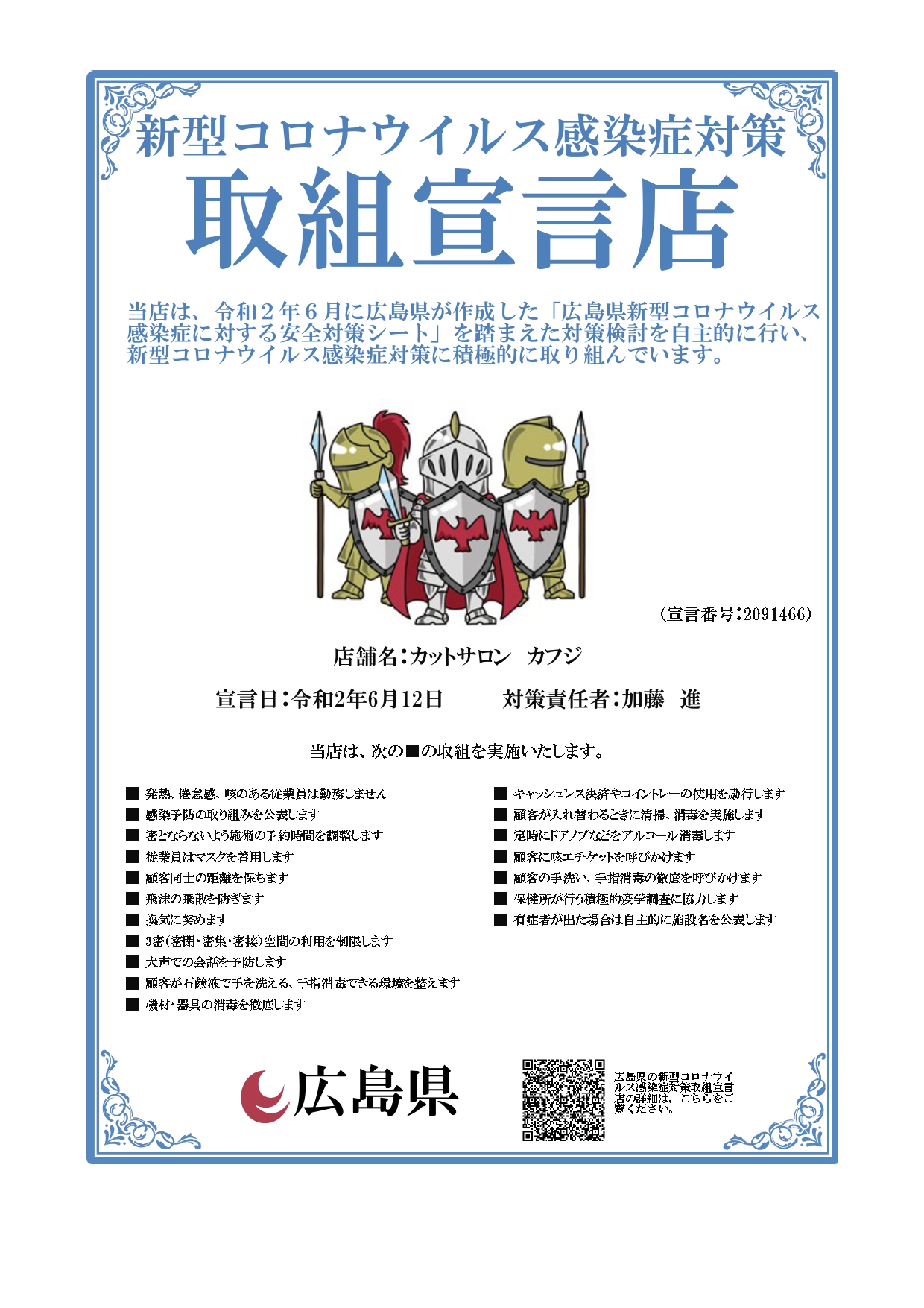 新型コロナウイルス感染症対策

取組宣言店

当店は、令和２年６月に広島県が作成した「広島県新型コロナウイルス感染症に対する安全対策シート」を踏まえた対策検討を自主的に行い、新型コロナウイルス感染症対策に積極的に取り組んでいます。

（宣言番号：2091466）

店舗名：カットサロン　カフジ

宣言日：令和2年6月12日　　対策責任者：加藤　進

当店は、次の■の取組を実施いたします。

■ 発熱、倦怠感、咳のある従業員は勤務しません
■ 感染予防の取り組みを公表します
■ 密とならないよう施術の予約時間を調整します
■ 従業員はマスクを着用します
■ 顧客同士の距離を保ちます
■ 飛沫の飛散を防ぎます
■ 換気に努めます
■ 3密（密閉・密集・密接）空間の利用を制限します
■ 大声での会話を予防します
■ 顧客が石鹸液で手を洗える、手指消毒できる環境を整えます
■ 機材・器具の消毒を徹底します

■ キャッシュレス決済やコイントレーの使用を励行します
■ 顧客が入れ替わるときに清掃、消毒を実施します
■ 定時にドアノブなどをアルコール消毒します
■ 顧客に咳エチケットを呼びかけます
■ 顧客の手洗い、手指消毒の徹底を呼びかけます
■ 保健所が行う積極的疫学調査に協力します
■ 有症者が出た場合は自主的に施設名を公表します

広島県

広島県の新型コロナウイルス感染症対策取組宣言店の詳細は、こちらをご覧ください。